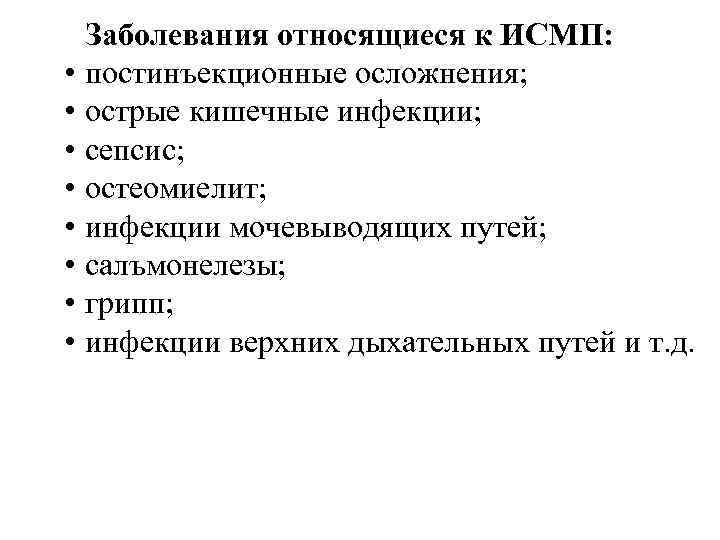 Заболевания относящиеся к ИСМП:
• постинъекционные осложнения;
• острые кишечные инфекции;
• сепсис;
• остеомиелит;
• инфекции мочевыводящих путей;
• салъмонелезы;
• грипп;
• инфекции верхних дыхательных путей и т.д.